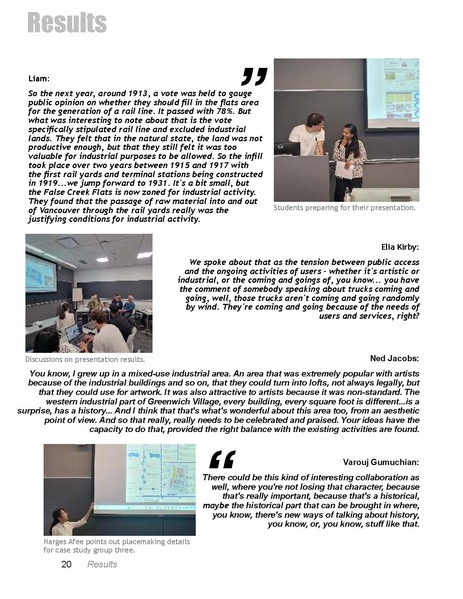 Results

Liam:

So the next year, around 1913, a vote was held to gauge public opinion on whether they should fill in the flats area for the generation of a rail line. It passed with 78%. But what was interesting to note about that is the vote specifically stipulated rail line and excluded industrial lands. They felt that in the natural state, the land was not productive enough, but that they still felt it was too valuable for industrial purposes to be allowed. So the infill took place over two years between 1915 and 1917 with the first rail yards and terminal stations being constructed in 1919...we jump forward to 1931. It's a bit small, but the False Creek Flats is now zoned for industrial activity. They found that the passage of raw material into and out of Vancouver through the rail yards really was the justifying conditions for industrial activity.

Students preparing for their presentation.

Elia Kirby:

We spoke about that as the tension between public access and the ongoing activities of users - whether it's artistic or industrial, or the coming and goings of, you know... you have the comment of somebody speaking about trucks coming and going, well, those trucks aren't coming and going randomly by wind. They're coming and going because of the needs of users and services, right?

Discussions on presentation results.

Ned Jacobs:

You know, I grew up in a mixed-use industrial area. An area that was extremely popular with artists because of the industrial buildings and so on, that they could turn into lofts, not always legally, but that they could use for artwork. It was also attractive to artists because it was non-standard. The western industrial part of Greenwich Village, every building, every square foot is different...is a surprise, has a history... And I think that that's what's wonderful about this area too, from an aesthetic point of view. And so that really, really needs to be celebrated and praised. Your ideas have the capacity to do that, provided the right balance with the existing activities are found.

Varouj Gumuchian:

There could be this kind of interesting collaboration as well, where you're not losing that character, because that's really important, because that's a historical, maybe the historical part that can be brought in where, you know, there's new ways of talking about history, you know, or, you know, stuff like that.

Narges Afee points out placemaking details for case study group three.

20 Results